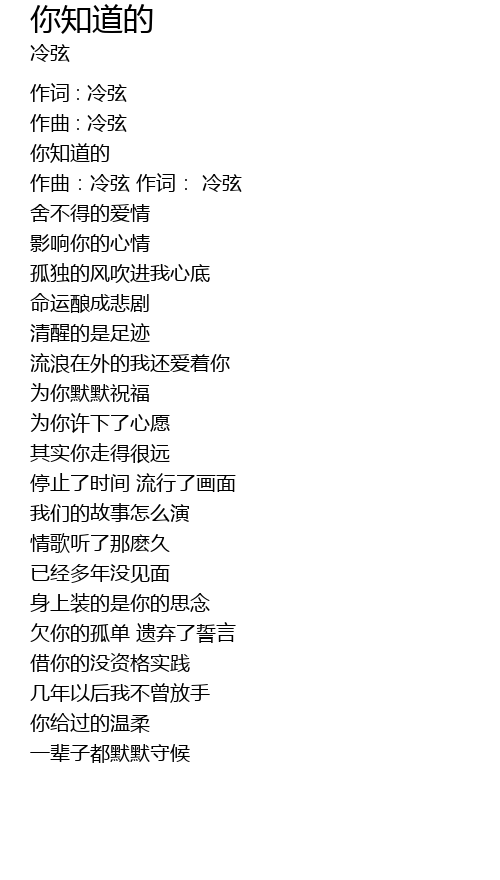 你知道的
冷弦

作词 : 冷弦
作曲 : 冷弦
你知道的
作曲：冷弦 作词： 冷弦
舍不得的爱情
影响你的心情
孤独的风吹进我心底
命运酿成悲剧
清醒的是足迹
流浪在外的我还爱着你
为你默默祝福
为你许下了心愿
其实你走得很远
停止了时间 流行了画面
我们的故事怎么演
情歌听了那麽久
已经多年没见面
身上装的是你的思念
欠你的孤单 遗弃了誓言
借你的没资格实践
几年以后我不曾放手
你给过的温柔
一辈子都默默守候